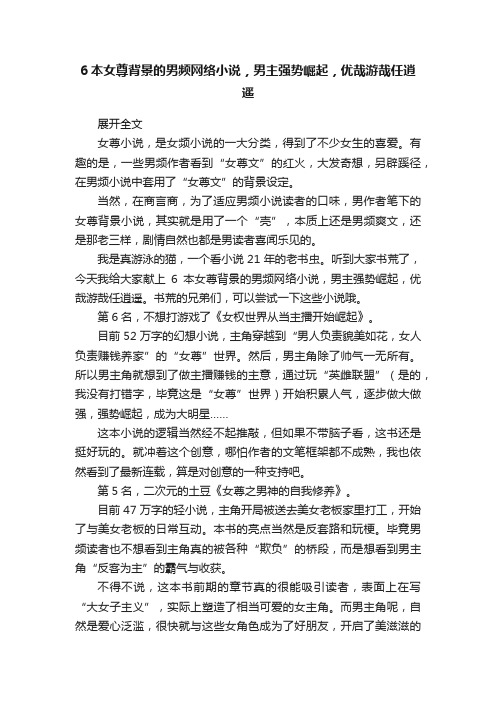 6 本女尊背景的男频网络小说，男主强势崛起，优哉游哉任逍遥

展开全文

女尊小说，是女频小说的一大分类，得到了不少女生的喜爱。有趣的是，一些男频作者看到“女尊文”的红火，大发奇想，另辟蹊径，在男频小说中套用了“女尊文”的背景设定。

当然，在商言商，为了适应男频小说读者的口味，男作者笔下的女尊背景小说，其实就是用了一个“壳”，本质上还是男频爽文，还是那老三样，剧情自然也都是男读者喜闻乐见的。

我是真游泳的猫，一个看小说 21 年的老书虫。听到大家书荒了，今天我给大家献上 6 本女尊背景的男频网络小说，男主强势崛起，优哉游哉任逍遥。书荒的兄弟们，可以尝试一下这些小说哦。

第 6 名，不想打游戏了《女权世界从当主播开始崛起》。

目前 52 万字的幻想小说，主角穿越到“男人负责貌美如花，女人负责赚钱养家”的“女尊”世界。然后，男主角除了帅气一无所有。所以男主角就想到了做主播赚钱的主意，通过玩“英雄联盟”（是的，我没有打错字，毕竟这是“女尊”世界）开始积累人气，逐步做大做强，强势崛起，成为大明星……

这本小说的逻辑当然经不起推敲，但如果不带脑子看，这书还是挺好玩的。就冲着这个创意，哪怕作者的文笔框架都不成熟，我也依然看到了最新连载，算是对创意的一种支持吧。

第 5 名，二次元的土豆《女尊之男神的自我修养》。

目前 47 万字的轻小说，主角开局被送去美女老板家里打工，开始了与美女老板的日常互动。本书的亮点当然是反套路和玩梗。毕竟男频读者也不想看到主角真的被各种“欺负”的桥段，而是想看到男主角“反客为主”的霸气与收获。

不得不说，这本书前期的章节真的很能吸引读者，表面上在写“大女子主义”，实际上塑造了相当可爱的女主角。而男主角呢，自然是爱心泛滥，很快就与这些女角色成为了好朋友，开启了美滋滋的